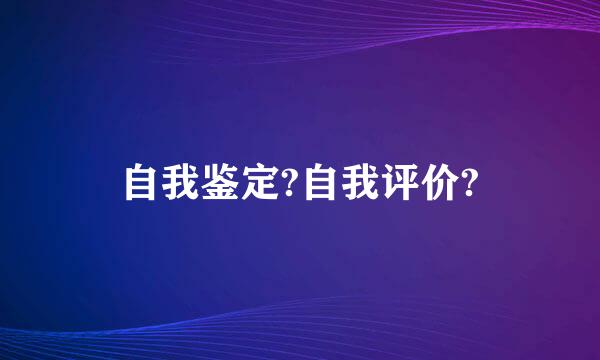 自我鉴定?自我评价?